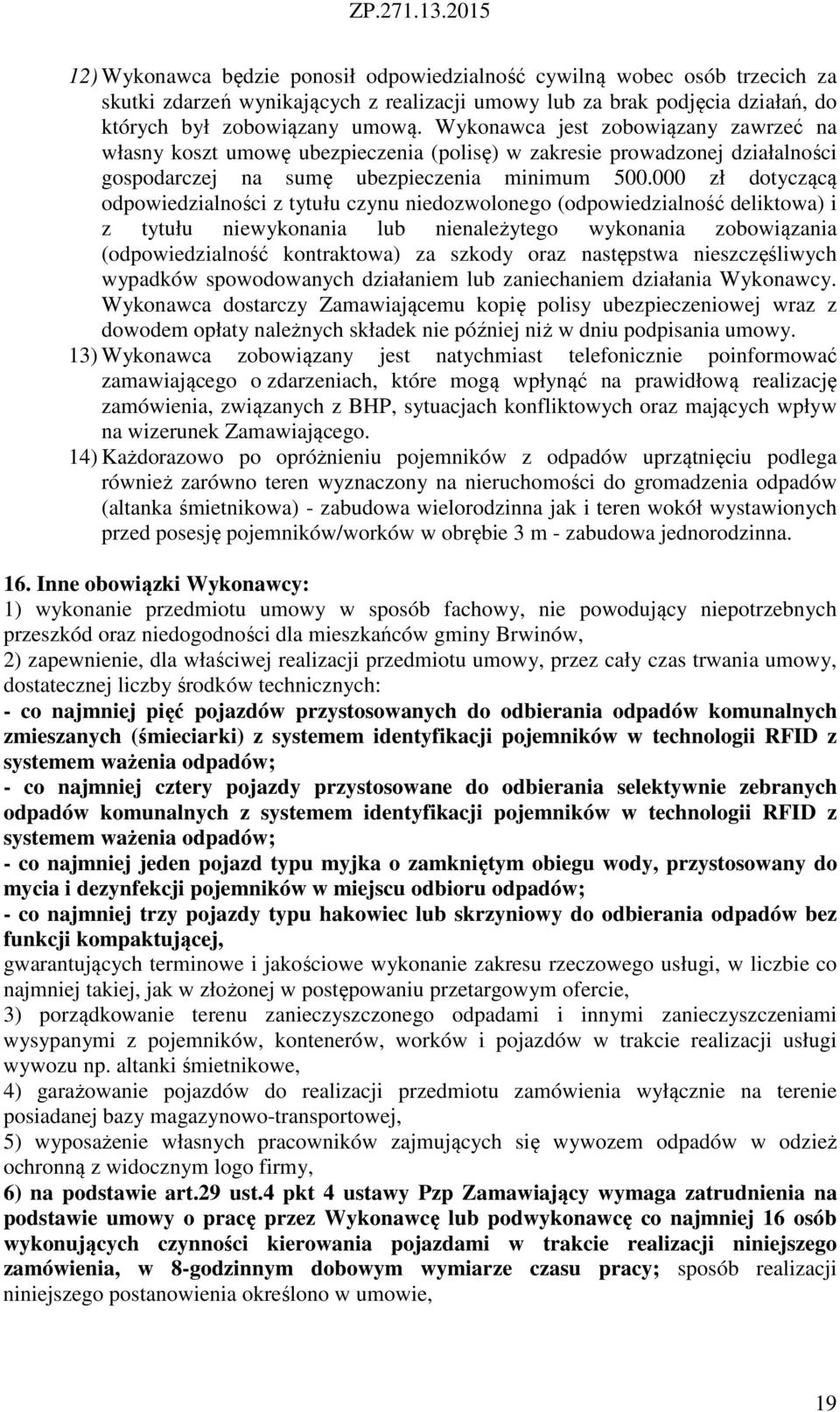 ZP.271.13.2015

12) Wykonawca będzie ponosił odpowiedzialność cywilną wobec osób trzecich za skutki zdarzeń wynikających z realizacji umowy lub za brak podjęcia działań, do których był zobowiązany umową. Wykonawca jest zobowiązany zawrzeć na własny koszt umowę ubezpieczenia (polisę) w zakresie prowadzonej działalności gospodarczej na sumę ubezpieczenia minimum 500.000 zł dotyczącą odpowiedzialności z tytułu czynu niedozwolonego (odpowiedzialność deliktowa) i z tytułu niewykonania lub nienależytego wykonania zobowiązania (odpowiedzialność kontraktowa) za szkody oraz następstwa nieszczęśliwych wypadków spowodowanych działaniem lub zaniechaniem działania Wykonawcy. Wykonawca dostarczy Zamawiającemu kopię polisy ubezpieczeniowej wraz z dowodem opłaty należnych składek nie później niż w dniu podpisania umowy.

13) Wykonawca zobowiązany jest natychmiast telefonicznie poinformować zamawiającego o zdarzeniach, które mogą wpłynąć na prawidłową realizację zamówienia, związanych z BHP, sytuacjach konfliktowych oraz mających wpływ na wizerunek Zamawiającego.

14) Każdorazowo po opróżnieniu pojemników z odpadów uprzątnięciu podlega również zarówno teren wyznaczony na nieruchomości do gromadzenia odpadów (altanka śmietnikowa) - zabudowa wielorodzinna jak i teren wokół wystawionych przed posesję pojemników/worków w obrębie 3 m - zabudowa jednorodzinna.

16. Inne obowiązki Wykonawcy:
1) wykonanie przedmiotu umowy w sposób fachowy, nie powodujący niepotrzebnych przeszkód oraz niedogodności dla mieszkańców gminy Brwinów,
2) zapewnienie, dla właściwej realizacji przedmiotu umowy, przez cały czas trwania umowy, dostatecznej liczby środków technicznych:
- co najmniej pięć pojazdów przystosowanych do odbierania odpadów komunalnych zmieszanych (śmieciarki) z systemem identyfikacji pojemników w technologii RFID z systemem ważenia odpadów;
- co najmniej cztery pojazdy przystosowane do odbierania selektywnie zebranych odpadów komunalnych z systemem identyfikacji pojemników w technologii RFID z systemem ważenia odpadów;
- co najmniej jeden pojazd typu myjka o zamkniętym obiegu wody, przystosowany do mycia i dezynfekcji pojemników w miejscu odbioru odpadów;
- co najmniej trzy pojazdy typu hakowiec lub skrzyniowy do odbierania odpadów bez funkcji kompaktującej,
gwarantujących terminowe i jakościowe wykonanie zakresu rzeczowego usługi, w liczbie co najmniej takiej, jak w złożonej w postępowaniu przetargowym ofercie,
3) porządkowanie terenu zanieczyszczonego odpadami i innymi zanieczyszczeniami wysypanymi z pojemników, kontenerów, worków i pojazdów w trakcie realizacji usługi wywozu np. altanki śmietnikowe,
4) garażowanie pojazdów do realizacji przedmiotu zamówienia wyłącznie na terenie posiadanej bazy magazynowo-transportowej,
5) wyposażenie własnych pracowników zajmujących się wywozem odpadów w odzież ochronną z widocznym logo firmy,
6) na podstawie art.29 ust.4 pkt 4 ustawy Pzp Zamawiający wymaga zatrudnienia na podstawie umowy o pracę przez Wykonawcę lub podwykonawcę co najmniej 16 osób wykonujących czynności kierowania pojazdami w trakcie realizacji niniejszego zamówienia, w 8-godzinnym dobowym wymiarze czasu pracy; sposób realizacji niniejszego postanowienia określono w umowie,

19